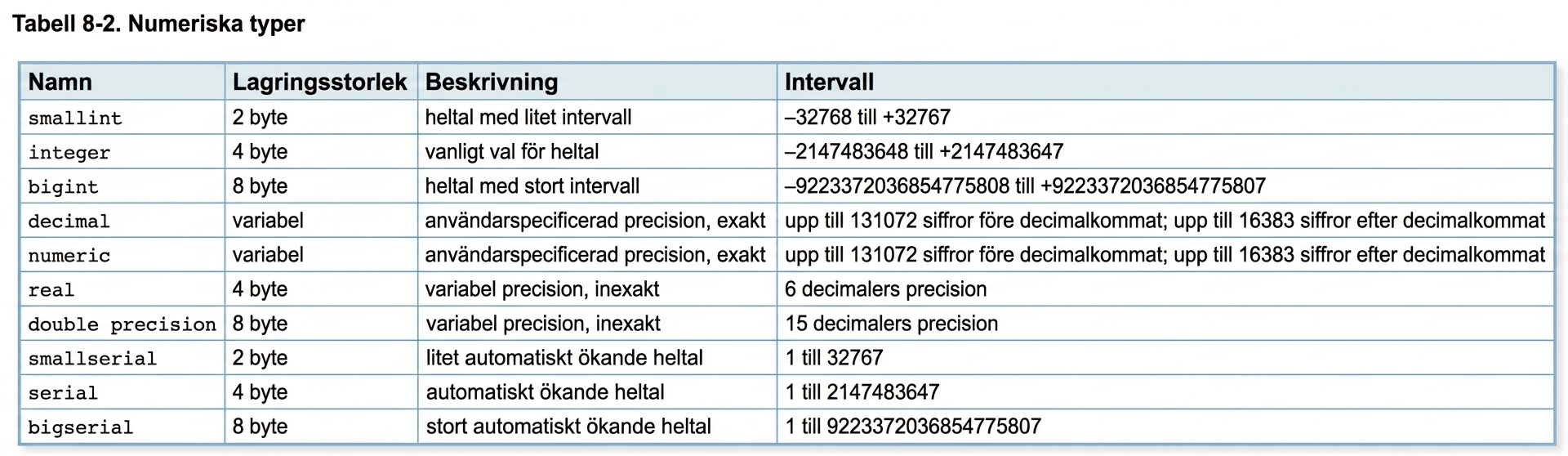 Tabell 8-2. Numeriska typer

| Namn | Lagringsstorlek | Beskrivning | Intervall |
|---|---|---|---|
| smallint | 2 byte | heltal med litet intervall | –32768 till +32767 |
| integer | 4 byte | vanligt val för heltal | –2147483648 till +2147483647 |
| bigint | 8 byte | heltal med stort intervall | –9223372036854775808 till +9223372036854775807 |
| decimal | variabel | användarspecificerad precision, exakt | upp till 131072 siffror före decimalkommat; upp till 16383 siffror efter decimalkommat |
| numeric | variabel | användarspecificerad precision, exakt | upp till 131072 siffror före decimalkommat; upp till 16383 siffror efter decimalkommat |
| real | 4 byte | variabel precision, inexakt | 6 decimalers precision |
| double precision | 8 byte | variabel precision, inexakt | 15 decimalers precision |
| smallserial | 2 byte | litet automatiskt ökande heltal | 1 till 32767 |
| serial | 4 byte | automatiskt ökande heltal | 1 till 2147483647 |
| bigserial | 8 byte | stort automatiskt ökande heltal | 1 till 9223372036854775807 |